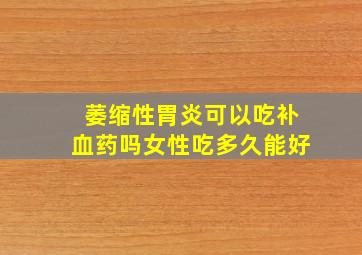 萎缩性胃炎可以吃补血药吗女性吃多久能好